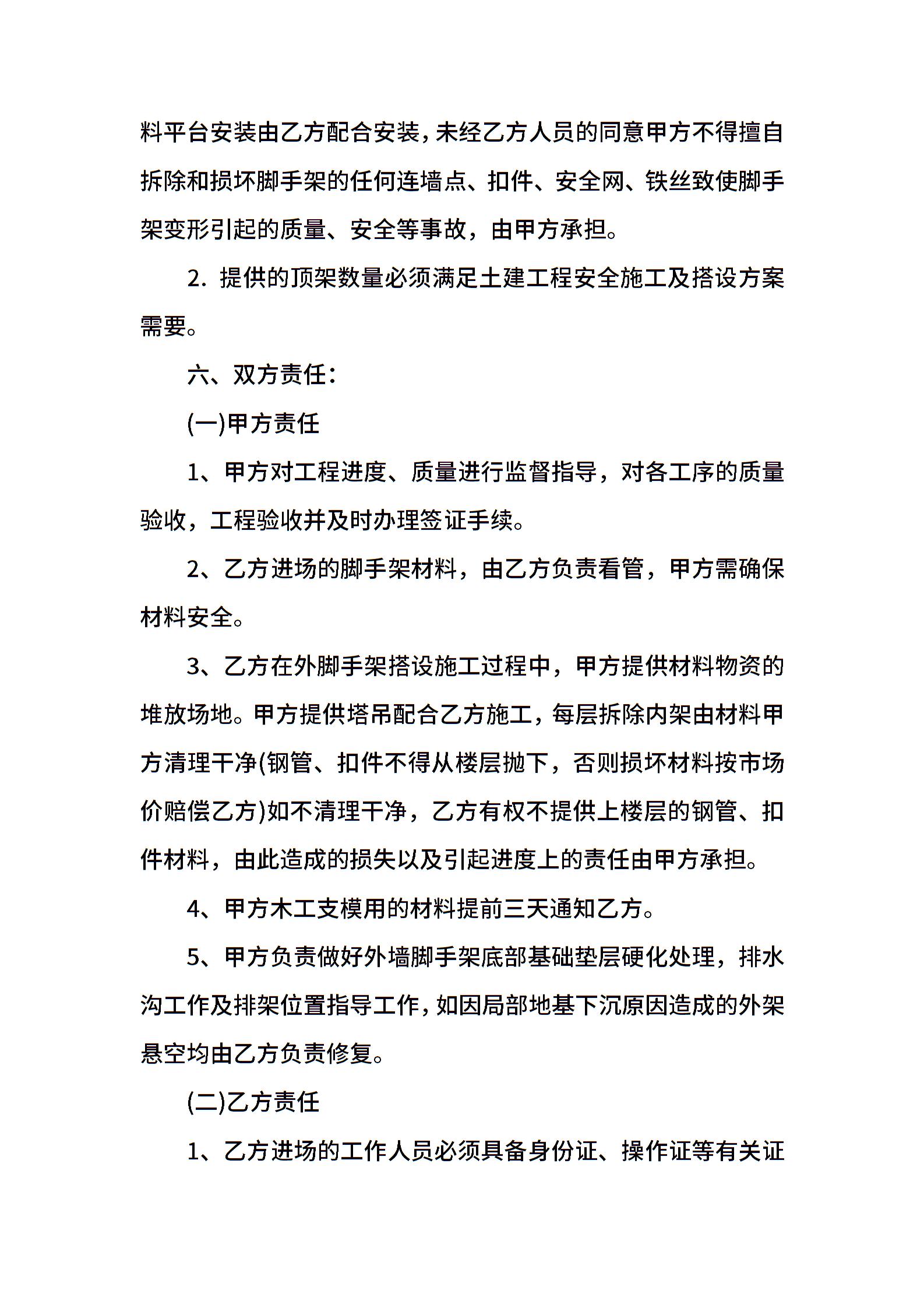 料平台安装由乙方配合安装，未经乙方人员的同意甲方不得擅自拆除和损坏脚手架的任何连墙点、扣件、安全网、铁丝致使脚手架变形引起的质量、安全等事故，由甲方承担。

2. 提供的顶架数量必须满足土建工程安全施工及搭设方案需要。

六、双方责任：

(一)甲方责任

1、甲方对工程进度、质量进行监督指导，对各工序的质量验收，工程验收并及时办理签证手续。

2、乙方进场的脚手架材料，由乙方负责看管，甲方需确保材料安全。

3、乙方在外脚手架搭设施工过程中，甲方提供材料物资的堆放场地。甲方提供塔吊配合乙方施工，每层拆除内架由材料甲方清理干净(钢管、扣件不得从楼层抛下，否则损坏材料按市场价赔偿乙方)如不清理干净，乙方有权不提供上楼层的钢管、扣件材料，由此造成的损失以及引起进度上的责任由甲方承担。

4、甲方木工支模用的材料提前三天通知乙方。

5、甲方负责做好外墙脚手架底部基础垫层硬化处理，排水沟工作及排架位置指导工作，如因局部地基下沉原因造成的外架悬空均由乙方负责修复。

(二)乙方责任

1、乙方进场的工作人员必须具备身份证、操作证等有关证